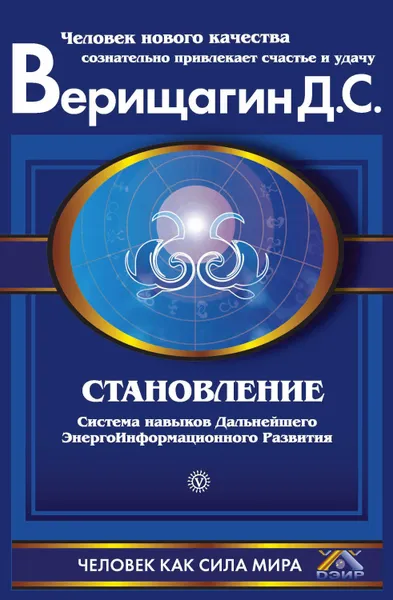 Человек нового качества
сознательно привлекает счастье и удачу

Верищагин Д.С.

СТАНОВЛЕНИЕ

Система навыков Дальнейшего ЭнергоИнформационного Развития

V

ЧЕЛОВЕК КАК СИЛА МИРА

ДЭИР